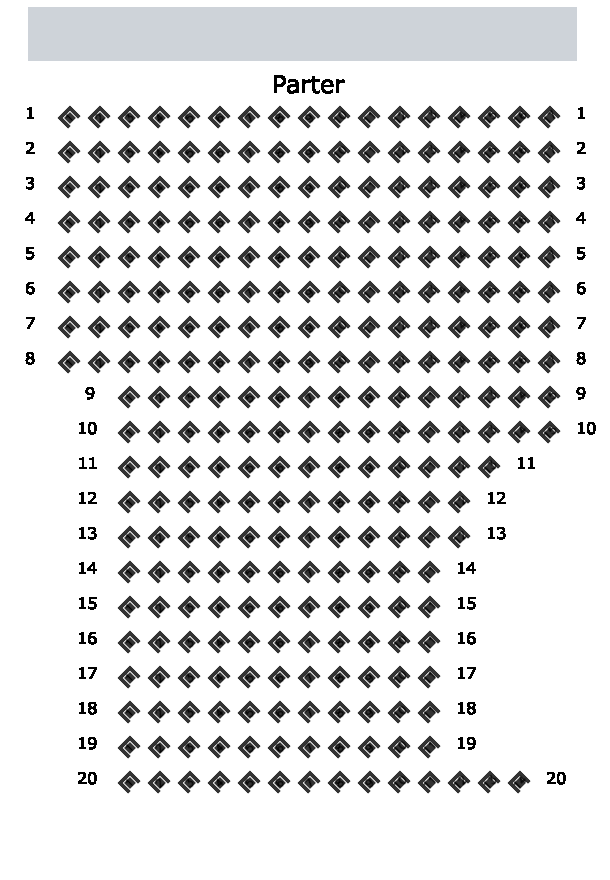 Parter

1 1
2 2
3 3
4 4
5 5
6 6
7 7
8 8
9 9
10 10
11 11
12 12
13 13
14 14
15 15
16 16
17 17
18 18
19 19
20 20